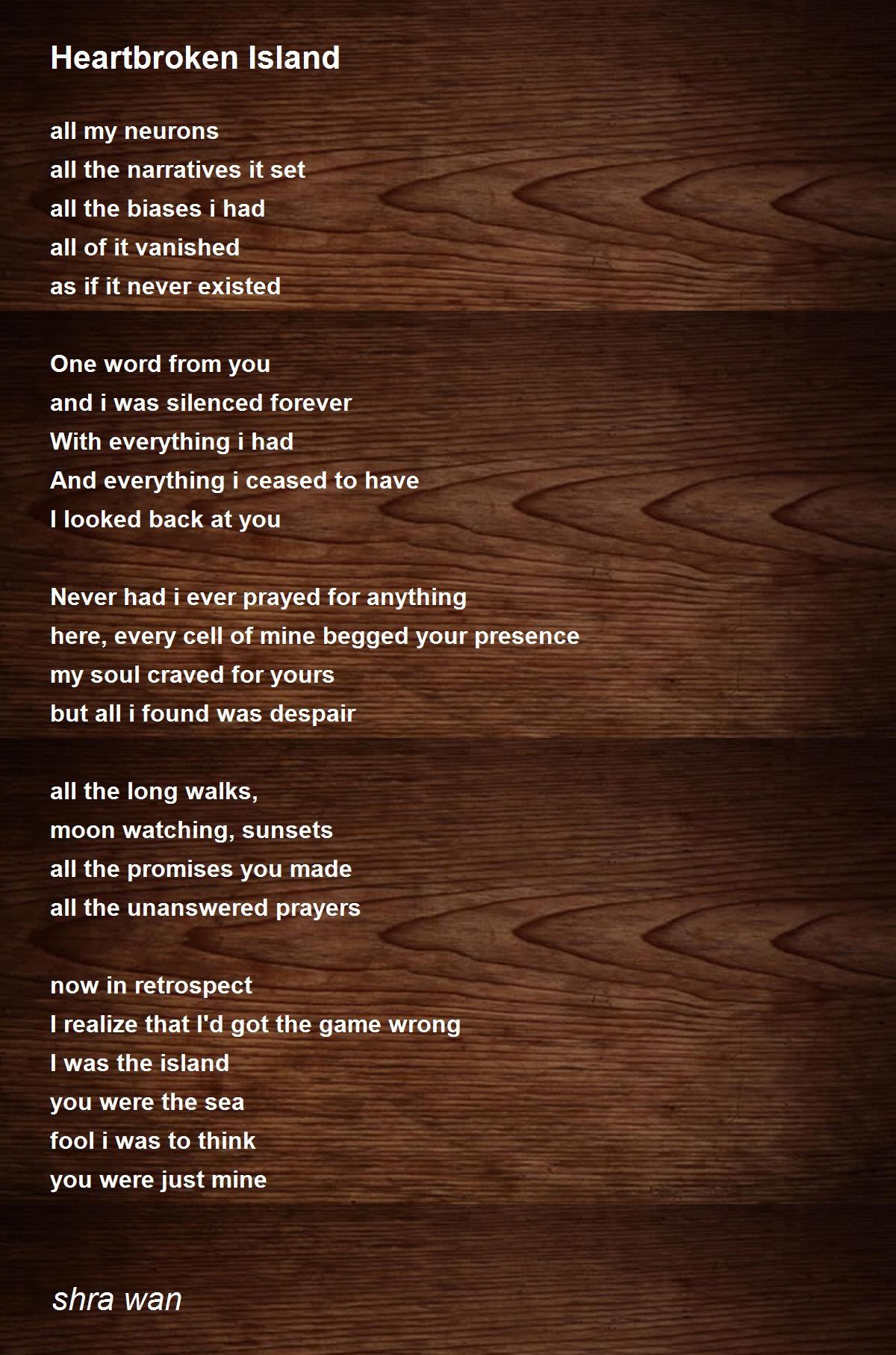 Heartbroken Island

all my neurons
all the narratives it set
all the biases i had
all of it vanished
as if it never existed

One word from you
and i was silenced forever
With everything i had
And everything i ceased to have
I looked back at you

Never had i ever prayed for anything
here, every cell of mine begged your presence
my soul craved for yours
but all i found was despair

all the long walks,
moon watching, sunsets
all the promises you made
all the unanswered prayers

now in retrospect
I realize that I'd got the game wrong
I was the island
you were the sea
fool i was to think
you were just mine

shra wan